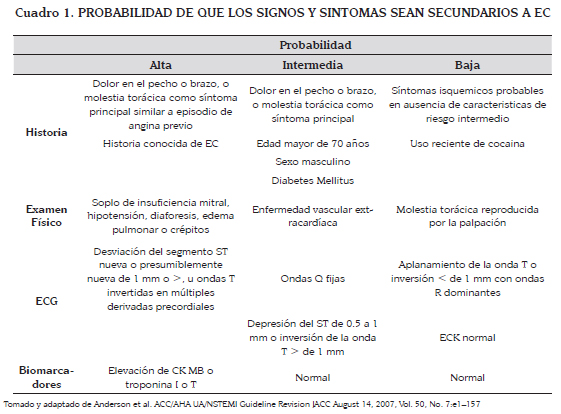 Cuadro 1. PROBABILIDAD DE QUE LOS SIGNOS Y SINTOMAS SEAN SECUNDARIOS A EC

| | Probabilidad | | |
|---|---|---|---|
| | Alta | Intermedia | Baja |
| Historia | Dolor en el pecho o brazo, o molestia torácica como síntoma principal similar a episodio de angina previo | Dolor en el pecho o brazo, o molestia torácica como síntoma principal | Síntomas isquemicos probables en ausencia de caracteristicas de riesgo intermedio |
| | Historia conocida de EC | Edad mayor de 70 años | Uso reciente de cocaina |
| | | Sexo masculino | |
| | | Diabetes Mellitus | |
| Examen Físico | Soplo de insuficiencia mitral, hipotensión, diaforesis, edema pulmonar o crépitos | Enfermedad vascular extracardíaca | Molestia torácica reproducida por la palpación |
| ECG | Desviación del segmento ST nueva o presumiblemente nueva de 1 mm o >, u ondas T invertidas en múltiples derivadas precordiales | Ondas Q fijas | Aplanamiento de la onda T o inversión < de 1 mm con ondas R dominantes |
| | | Depresión del ST de 0.5 a 1 mm o inversión de la onda T > de 1 mm | ECK normal |
| Biomarcadores | Elevación de CK MB o troponina I o T | Normal | Normal |

Tomado y adaptado de Anderson et al. ACC/AHA UA/NSTEMI Guideline Revision JACC August 14, 2007, Vol. 50, No. 7:e1–157